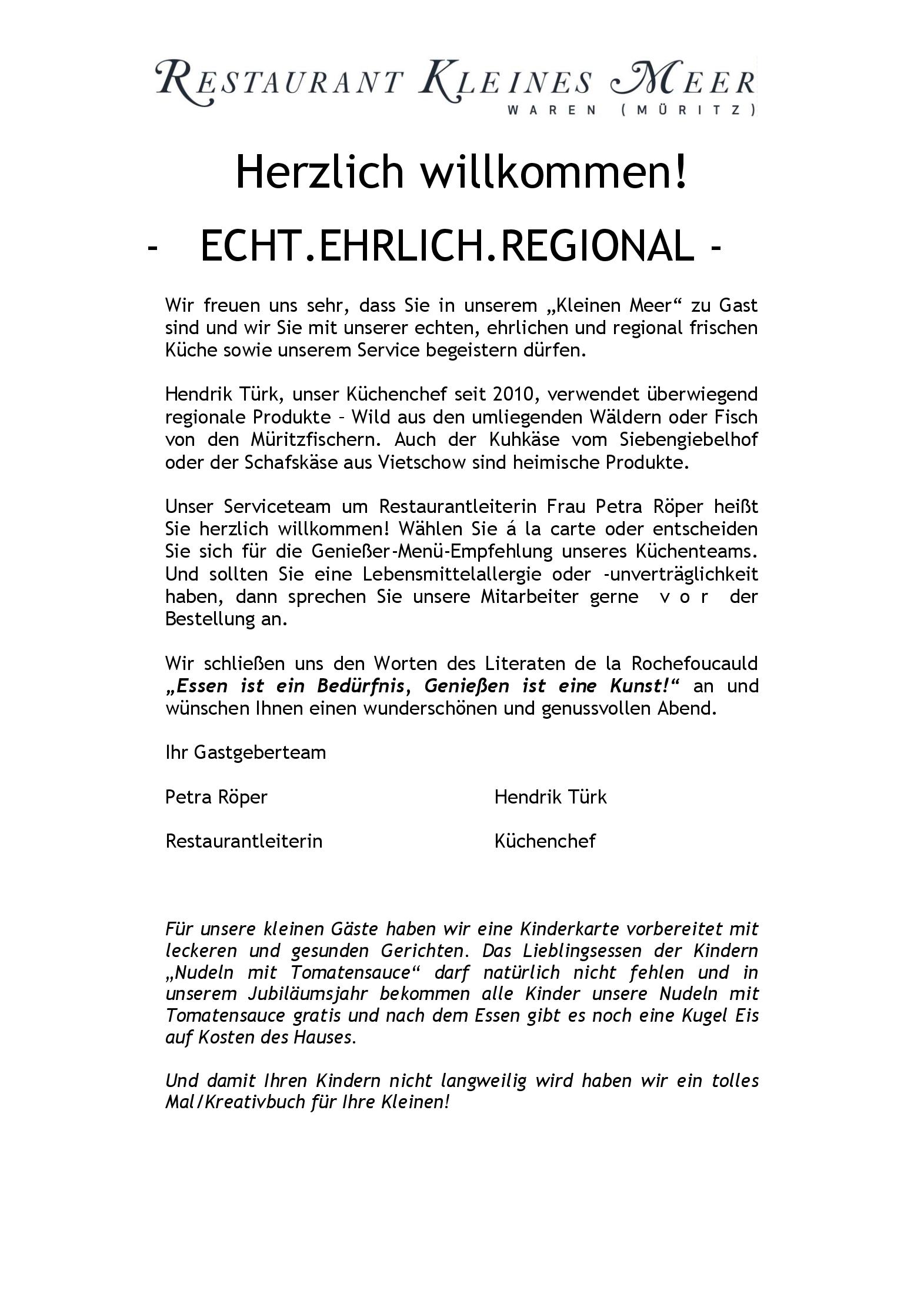 RESTAURANT KLEINES MEER
WAREN (MÜRITZ)

Herzlich willkommen!

- ECHT.EHRLICH.REGIONAL -

Wir freuen uns sehr, dass Sie in unserem „Kleinen Meer“ zu Gast sind und wir Sie mit unserer echten, ehrlichen und regional frischen Küche sowie unserem Service begeistern dürfen.

Hendrik Türk, unser Küchenchef seit 2010, verwendet überwiegend regionale Produkte – Wild aus den umliegenden Wäldern oder Fisch von den Müritzfischern. Auch der Kuhkäse vom Siebengiebelhof oder der Schafskäse aus Vietschow sind heimische Produkte.

Unser Serviceteam um Restaurantleiterin Frau Petra Röper heißt Sie herzlich willkommen! Wählen Sie á la carte oder entscheiden Sie sich für die Genießer-Menü-Empfehlung unseres Küchenteams. Und sollten Sie eine Lebensmittelallergie oder -unverträglichkeit haben, dann sprechen Sie unsere Mitarbeiter gerne v o r der Bestellung an.

Wir schließen uns den Worten des Literaten de la Rochefoucauld „Essen ist ein Bedürfnis, Genießen ist eine Kunst!“ an und wünschen Ihnen einen wunderschönen und genussvollen Abend.

Ihr Gastgeberteam

Petra Röper
Restaurantleiterin

Hendrik Türk
Küchenchef

Für unsere kleinen Gäste haben wir eine Kinderkarte vorbereitet mit leckeren und gesunden Gerichten. Das Lieblingsessen der Kindern „Nudeln mit Tomatensauce“ darf natürlich nicht fehlen und in unserem Jubiläumsjahr bekommen alle Kinder unsere Nudeln mit Tomatensauce gratis und nach dem Essen gibt es noch eine Kugel Eis auf Kosten des Hauses.

Und damit Ihren Kindern nicht langweilig wird haben wir ein tolles Mal/Kreativbuch für Ihre Kleinen!